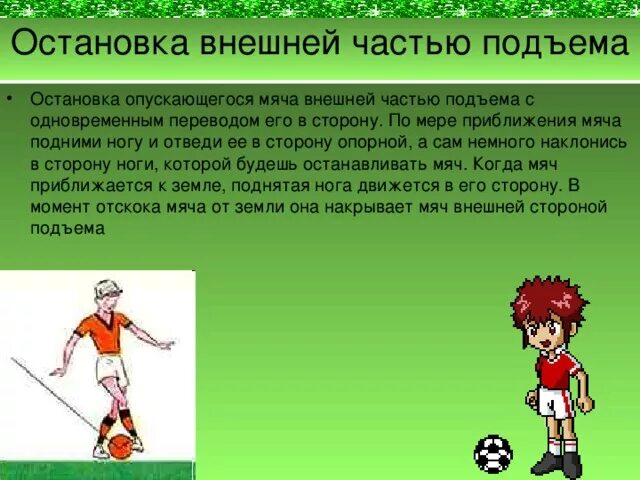 Остановка внешней частью подъема

• Остановка опускающегося мяча внешней частью подъема с одновременным переводом его в сторону. По мере приближения мяча подними ногу и отведи ее в сторону опорной, а сам немного наклонись в сторону ноги, которой будешь останавливать мяч. Когда мяч приближается к земле, поднятая нога движется в его сторону. В момент отскока мяча от земли она накрывает мяч внешней стороной подъема